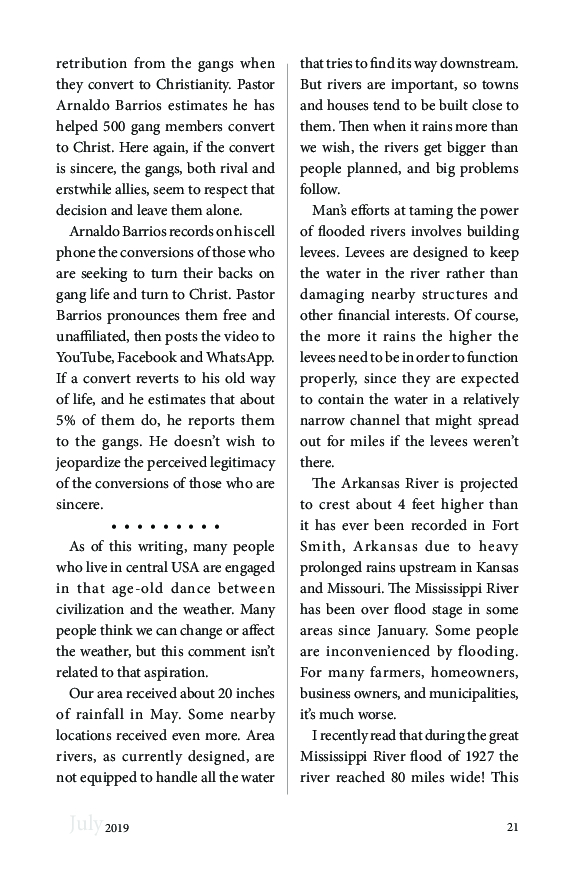 retribution from the gangs when they convert to Christianity. Pastor Arnaldo Barrios estimates he has helped 500 gang members convert to Christ. Here again, if the convert is sincere, the gangs, both rival and erstwhile allies, seem to respect that decision and leave them alone.

Arnaldo Barrios records on his cell phone the conversions of those who are seeking to turn their backs on gang life and turn to Christ. Pastor Barrios pronounces them free and unaffiliated, then posts the video to YouTube, Facebook and WhatsApp. If a convert reverts to his old way of life, and he estimates that about 5% of them do, he reports them to the gangs. He doesn't wish to jeopardize the perceived legitimacy of the conversions of those who are sincere.

• • • • • • • • •

As of this writing, many people who live in central USA are engaged in that age-old dance between civilization and the weather. Many people think we can change or affect the weather, but this comment isn't related to that aspiration.

Our area received about 20 inches of rainfall in May. Some nearby locations received even more. Area rivers, as currently designed, are not equipped to handle all the water that tries to find its way downstream. But rivers are important, so towns and houses tend to be built close to them. Then when it rains more than we wish, the rivers get bigger than people planned, and big problems follow.

Man's efforts at taming the power of flooded rivers involves building levees. Levees are designed to keep the water in the river rather than damaging nearby structures and other financial interests. Of course, the more it rains the higher the levees need to be in order to function properly, since they are expected to contain the water in a relatively narrow channel that might spread out for miles if the levees weren't there.

The Arkansas River is projected to crest about 4 feet higher than it has ever been recorded in Fort Smith, Arkansas due to heavy prolonged rains upstream in Kansas and Missouri. The Mississippi River has been over flood stage in some areas since January. Some people are inconvenienced by flooding. For many farmers, homeowners, business owners, and municipalities, it's much worse.

I recently read that during the great Mississippi River flood of 1927 the river reached 80 miles wide! This

July 2019 21